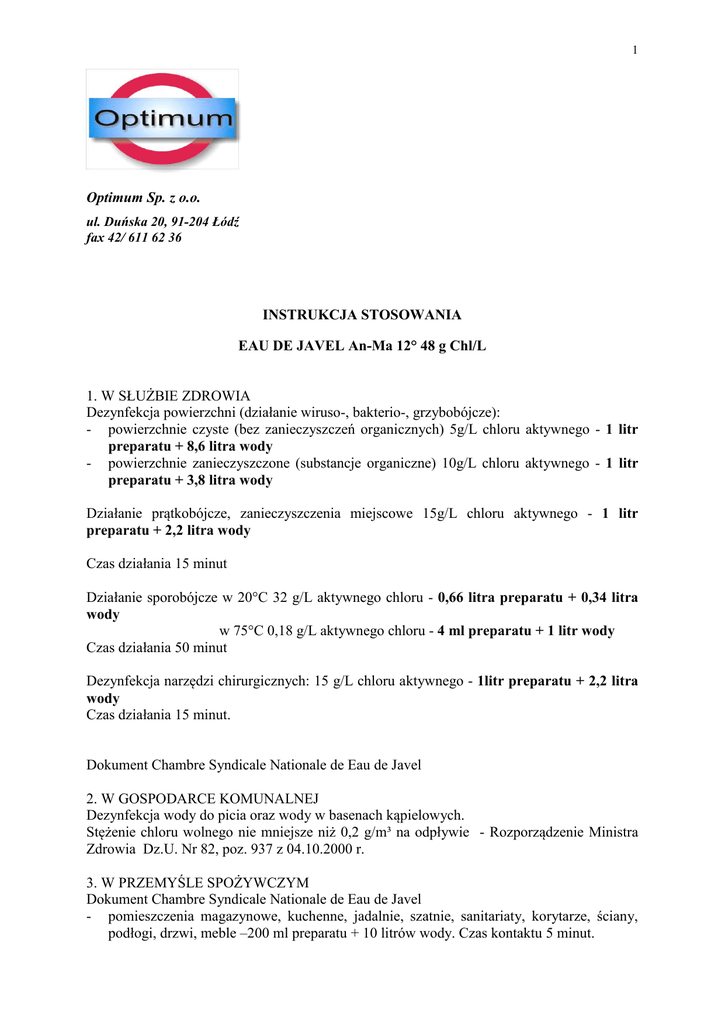 1

Optimum

Optimum Sp. z o.o.

ul. Duńska 20, 91-204 Łódź
fax 42/ 611 62 36

INSTRUKCJA STOSOWANIA

EAU DE JAVEL An-Ma 12° 48 g Chl/L

1. W SŁUŻBIE ZDROWIA
Dezynfekcja powierzchni (działanie wiruso-, bakterio-, grzybobójcze):
- powierzchnie czyste (bez zanieczyszczeń organicznych) 5g/L chloru aktywnego - 1 litr preparatu + 8,6 litra wody
- powierzchnie zanieczyszczone (substancje organiczne) 10g/L chloru aktywnego - 1 litr preparatu + 3,8 litra wody

Działanie prątkobójcze, zanieczyszczenia miejscowe 15g/L chloru aktywnego - 1 litr preparatu + 2,2 litra wody

Czas działania 15 minut

Działanie sporobójcze w 20°C 32 g/L aktywnego chloru - 0,66 litra preparatu + 0,34 litra wody
w 75°C 0,18 g/L aktywnego chloru - 4 ml preparatu + 1 litr wody
Czas działania 50 minut

Dezynfekcja narzędzi chirurgicznych: 15 g/L chloru aktywnego - 1litr preparatu + 2,2 litra wody
Czas działania 15 minut.

Dokument Chambre Syndicale Nationale de Eau de Javel

2. W GOSPODARCE KOMUNALNEJ
Dezynfekcja wody do picia oraz wody w basenach kąpielowych.
Stężenie chloru wolnego nie mniejsze niż 0,2 g/m³ na odpływie - Rozporządzenie Ministra Zdrowia Dz.U. Nr 82, poz. 937 z 04.10.2000 r.

3. W PRZEMYŚLE SPOŻYWCZYM
Dokument Chambre Syndicale Nationale de Eau de Javel
- pomieszczenia magazynowe, kuchenne, jadalnie, szatnie, sanitariaty, korytarze, ściany, podłogi, drzwi, meble –200 ml preparatu + 10 litrów wody. Czas kontaktu 5 minut.